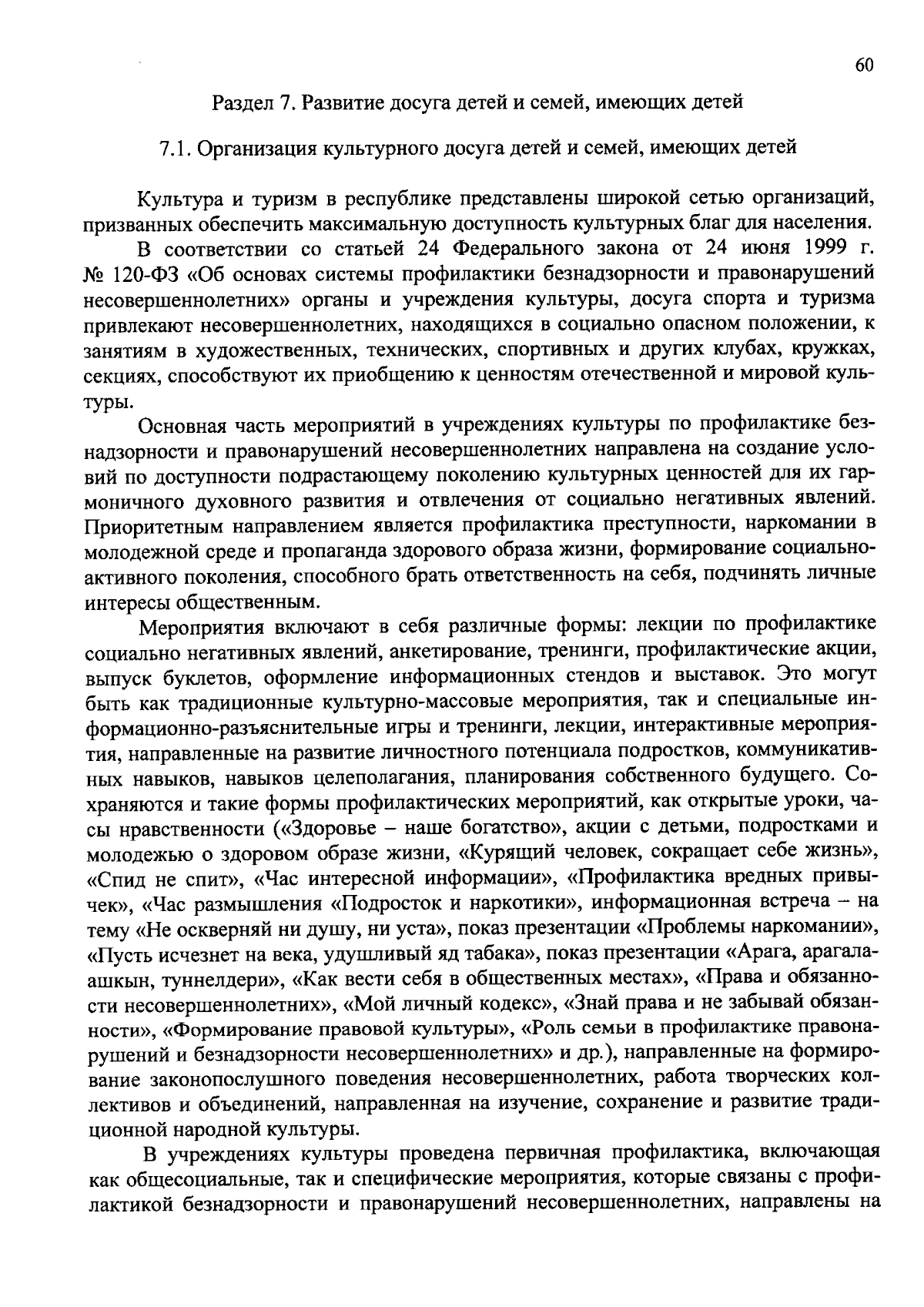 60

Раздел 7. Развитие досуга детей и семей, имеющих детей

7.1. Организация культурного досуга детей и семей, имеющих детей

Культура и туризм в республике представлены широкой сетью организаций, призванных обеспечить максимальную доступность культурных благ для населения.

В соответствии со статьей 24 Федерального закона от 24 июня 1999 г. № 120-ФЗ «Об основах системы профилактики безнадзорности и правонарушений несовершеннолетних» органы и учреждения культуры, досуга спорта и туризма привлекают несовершеннолетних, находящихся в социально опасном положении, к занятиям в художественных, технических, спортивных и других клубах, кружках, секциях, способствуют их приобщению к ценностям отечественной и мировой культуры.

Основная часть мероприятий в учреждениях культуры по профилактике безнадзорности и правонарушений несовершеннолетних направлена на создание условий по доступности подрастающему поколению культурных ценностей для их гармоничного духовного развития и отвлечения от социально негативных явлений. Приоритетным направлением является профилактика преступности, наркомании в молодежной среде и пропаганда здорового образа жизни, формирование социально-активного поколения, способного брать ответственность на себя, подчинять личные интересы общественным.

Мероприятия включают в себя различные формы: лекции по профилактике социально негативных явлений, анкетирование, тренинги, профилактические акции, выпуск буклетов, оформление информационных стендов и выставок. Это могут быть как традиционные культурно-массовые мероприятия, так и специальные информационно-разъяснительные игры и тренинги, лекции, интерактивные мероприятия, направленные на развитие личностного потенциала подростков, коммуникативных навыков, навыков целеполагания, планирования собственного будущего. Сохраняются и такие формы профилактических мероприятий, как открытые уроки, часы нравственности («Здоровье – наше богатство», акции с детьми, подростками и молодежью о здоровом образе жизни, «Курящий человек, сокращает себе жизнь», «Спид не спит», «Час интересной информации», «Профилактика вредных привычек», «Час размышления «Подросток и наркотики», информационная встреча – на тему «Не оскверняй ни душу, ни уста», показ презентации «Проблемы наркомании», «Пусть исчезнет на века, удушливый яд табака», показ презентации «Арага, арагалаашкын, туннелдери», «Как вести себя в общественных местах», «Права и обязанности несовершеннолетних», «Мой личный кодекс», «Знай права и не забывай обязанности», «Формирование правовой культуры», «Роль семьи в профилактике правонарушений и безнадзорности несовершеннолетних» и др.), направленные на формирование законопослушного поведения несовершеннолетних, работа творческих коллективов и объединений, направленная на изучение, сохранение и развитие традиционной народной культуры.

В учреждениях культуры проведена первичная профилактика, включающая как общесоциальные, так и специфические мероприятия, которые связаны с профилактикой безнадзорности и правонарушений несовершеннолетних, направлены на